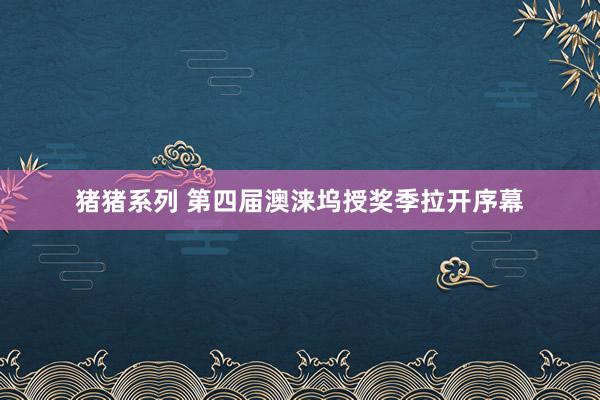 猪猪系列 第四届澳涞坞授奖季拉开序幕